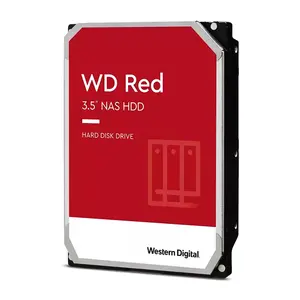 WD Red
3.5" NAS HDD

HARD DISK DRIVE

Western Digital.